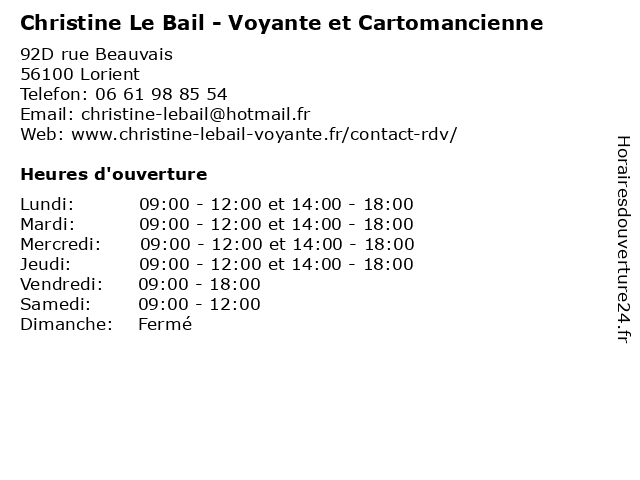 Christine Le Bail - Voyante et Cartomancienne

92D rue Beauvais
56100 Lorient
Telefon: 06 61 98 85 54
Email: christine-lebail@hotmail.fr
Web: www.christine-lebail-voyante.fr/contact-rdv/

Heures d'ouverture

| | |
|---|---|
| Lundi: | 09:00 - 12:00 et 14:00 - 18:00 |
| Mardi: | 09:00 - 12:00 et 14:00 - 18:00 |
| Mercredi: | 09:00 - 12:00 et 14:00 - 18:00 |
| Jeudi: | 09:00 - 12:00 et 14:00 - 18:00 |
| Vendredi: | 09:00 - 18:00 |
| Samedi: | 09:00 - 12:00 |
| Dimanche: | Fermé |

Horairesdouverture24.fr